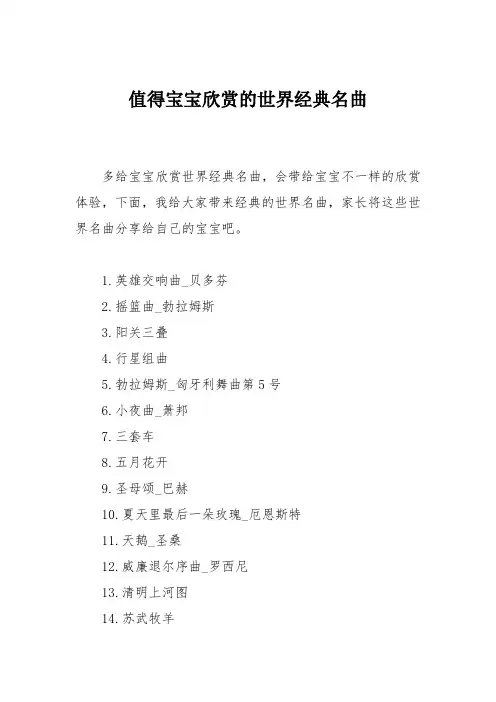 值得宝宝欣赏的世界经典名曲

多给宝宝欣赏世界经典名曲，会带给宝宝不一样的欣赏体验，下面，我给大家带来经典的世界名曲，家长将这些世界名曲分享给自己的宝宝吧。

1. 英雄交响曲_贝多芬
2. 摇篮曲_勃拉姆斯
3. 阳关三叠
4. 行星组曲
5. 勃拉姆斯_匈牙利舞曲第 5 号
6. 小夜曲_萧邦
7. 三套车
8. 五月花开
9. 圣母颂_巴赫
10. 夏天里最后一朵玫瑰_厄恩斯特
11. 天鹅_圣桑
12. 威廉退尔序曲_罗西尼
13. 清明上河图
14. 苏武牧羊